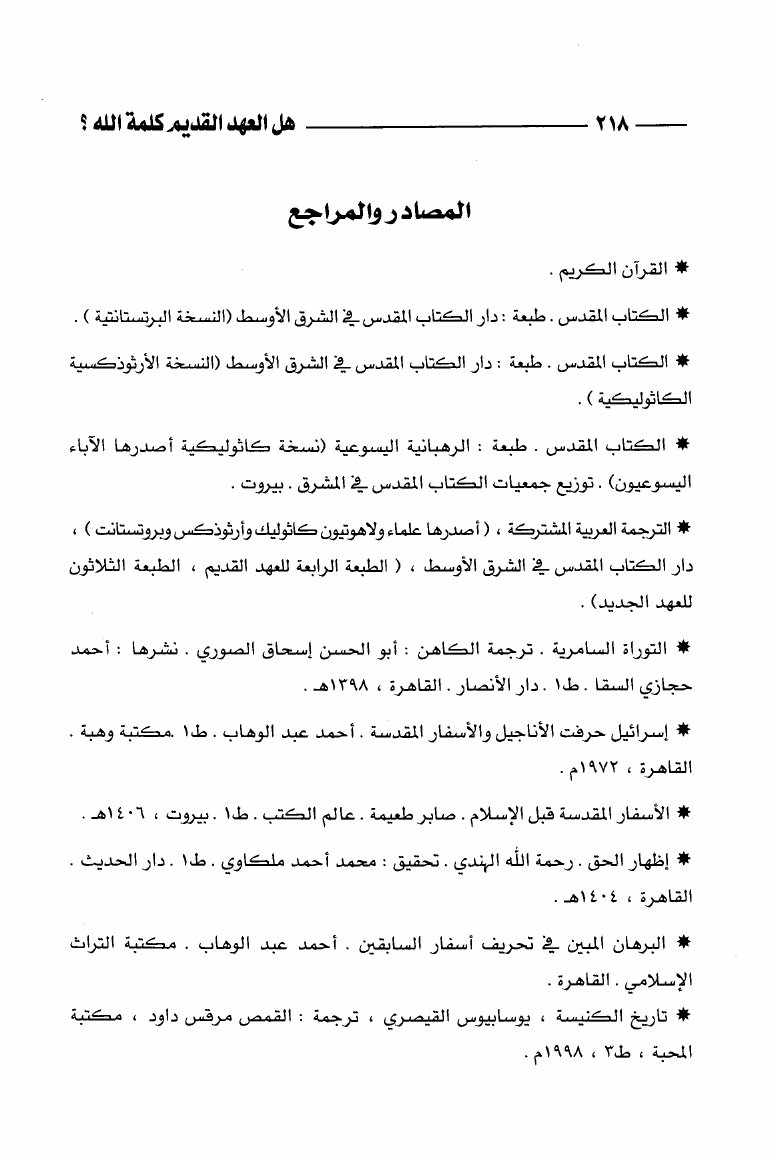 ٢١٨ هل العهد القديم كلمة الله ؟

المصادر والمراجع

* القرآن الكريم .

* الكتاب المقدس . طبعة : دار الكتاب المقدس في الشرق الأوسط (النسخة البرتستانتية ) .

* الكتاب المقدس . طبعة : دار الكتاب المقدس في الشرق الأوسط (النسخة الأرثوذكسية الكاثوليكية ) .

* الكتاب المقدس . طبعة : الرهبانية اليسوعية (نسخة كاثوليكية أصدرها الآباء اليسوعيون) . توزيع جمعيات الكتاب المقدس في المشرق . بيروت .

* الترجمة العربية المشتركة ، ( أصدرها علماء ولاهوتيون كاثوليك وأرثوذكس وبروتستانت ) ، دار الكتاب المقدس في الشرق الأوسط ، ( الطبعة الرابعة للعهد القديم ، الطبعة الثلاثون للعهد الجديد) .

* التوراة السامرية . ترجمة الكاهن : أبو الحسن إسحاق الصوري . نشرها : أحمد حجازي السقا . ط١ . دار الأنصار . القاهرة ، ١٣٩٨هـ .

* إسرائيل حرفت الأناجيل والأسفار المقدسة . أحمد عبد الوهاب . ط١ .مكتبة وهبة . القاهرة ، ١٩٧٢م .

* الأسفار المقدسة قبل الإسلام . صابر طعيمة . عالم الكتب . ط١ . بيروت ، ١٤٠٦هـ .

* إظهار الحق . رحمة الله الهندي . تحقيق : محمد أحمد ملكاوي . ط١ . دار الحديث . القاهرة ، ١٤٠٤هـ .

* البرهان المبين في تحريف أسفار السابقين . أحمد عبد الوهاب . مكتبة التراث الإسلامي . القاهرة .

* تاريخ الكنيسة ، يوسابيوس القيصري ، ترجمة : القمص مرقس داود ، مكتبة المحبة ، ط٣ ، ١٩٩٨م .